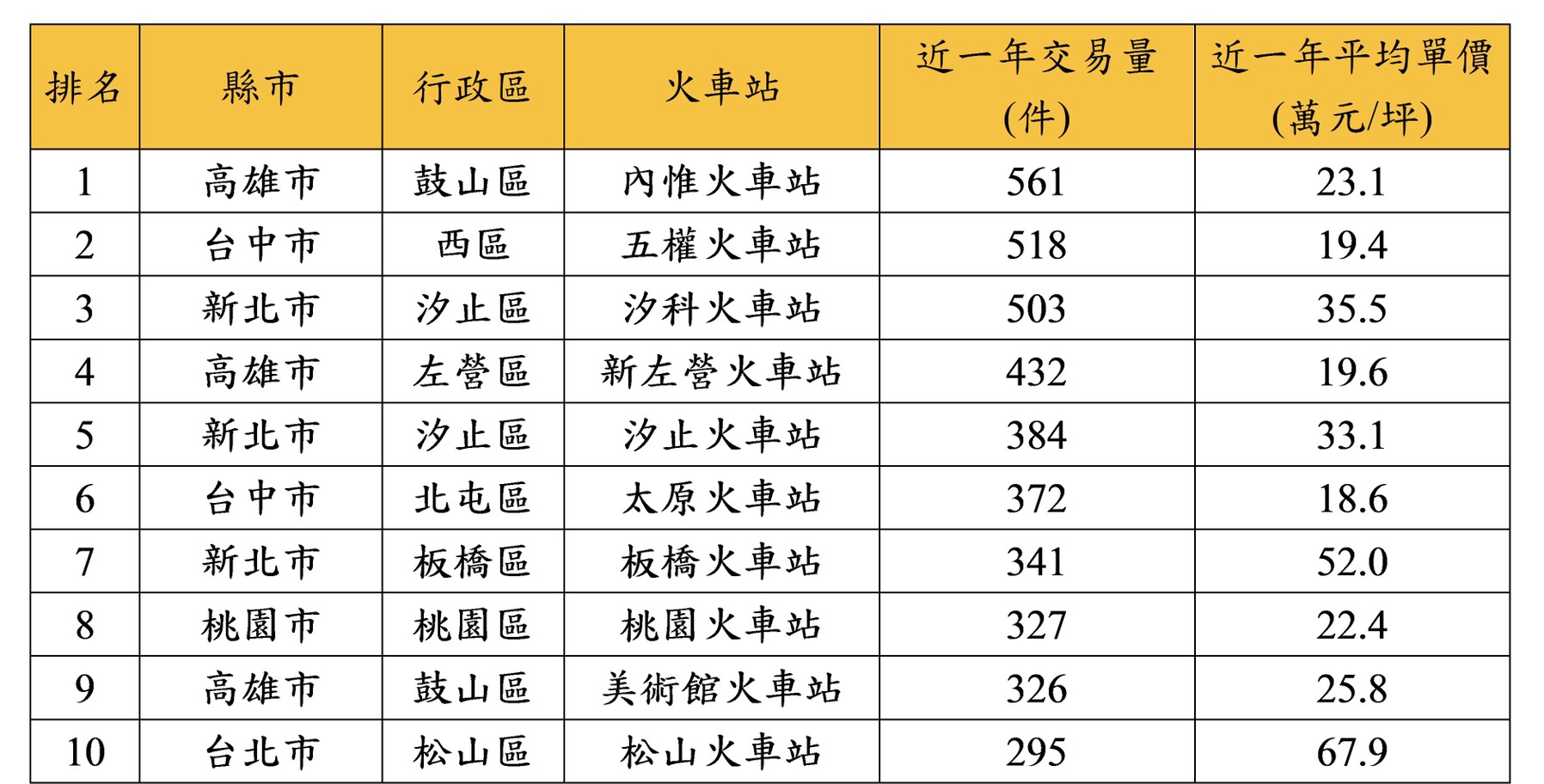 | 排名 | 縣市 | 行政區 | 火車站 | 近一年交易量(件) | 近一年平均單價(萬元/坪) |
|---|---|---|---|---|---|
| 1 | 高雄市 | 鼓山區 | 內惟火車站 | 561 | 23.1 |
| 2 | 台中市 | 西區 | 五權火車站 | 518 | 19.4 |
| 3 | 新北市 | 汐止區 | 汐科火車站 | 503 | 35.5 |
| 4 | 高雄市 | 左營區 | 新左營火車站 | 432 | 19.6 |
| 5 | 新北市 | 汐止區 | 汐止火車站 | 384 | 33.1 |
| 6 | 台中市 | 北屯區 | 太原火車站 | 372 | 18.6 |
| 7 | 新北市 | 板橋區 | 板橋火車站 | 341 | 52.0 |
| 8 | 桃園市 | 桃園區 | 桃園火車站 | 327 | 22.4 |
| 9 | 高雄市 | 鼓山區 | 美術館火車站 | 326 | 25.8 |
| 10 | 台北市 | 松山區 | 松山火車站 | 295 | 67.9 |